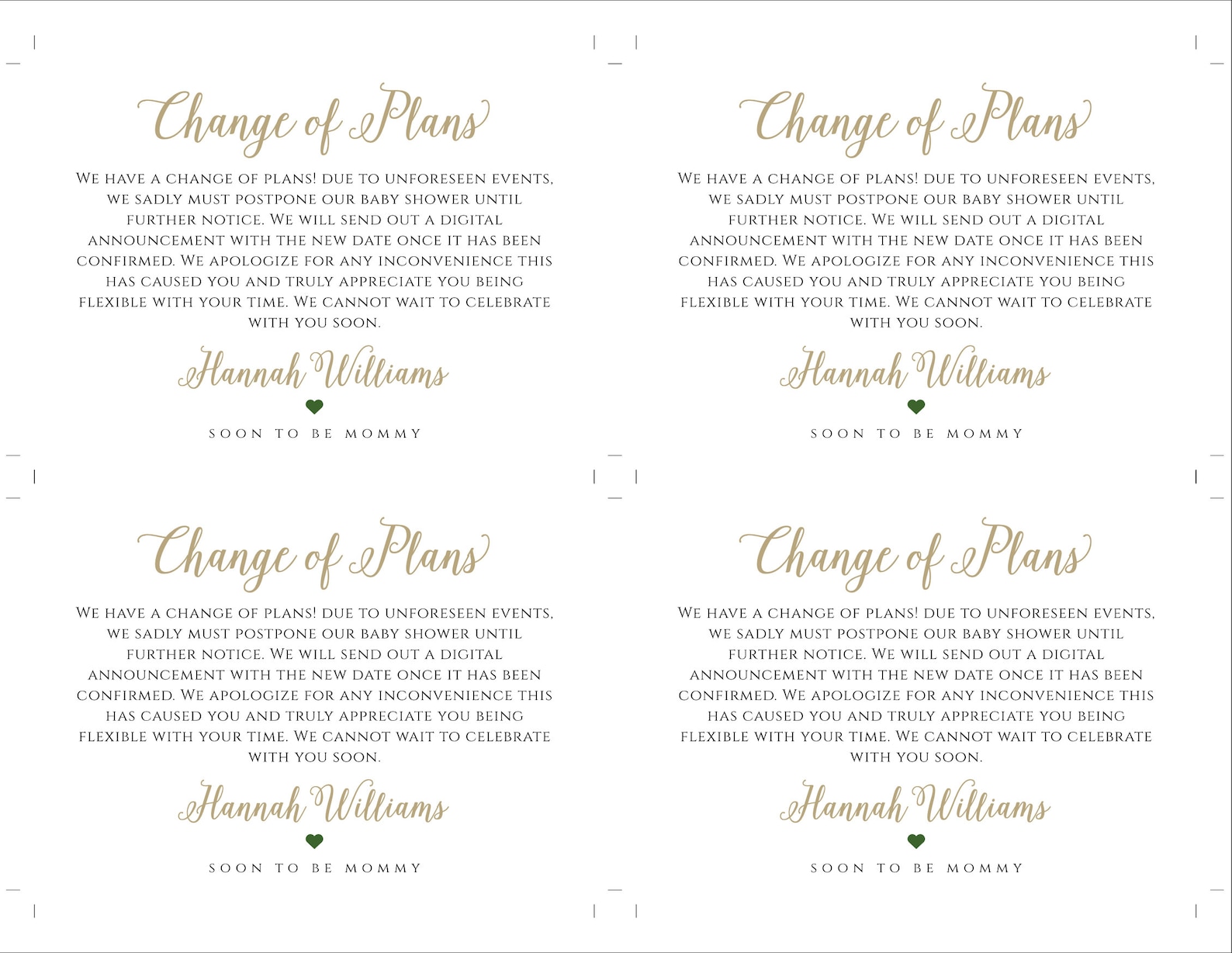 Change of Plans

We have a change of plans! Due to unforeseen events, we sadly must postpone our baby shower until further notice. We will send out a digital announcement with the new date once it has been confirmed. We apologize for any inconvenience this has caused you and truly appreciate you being flexible with your time. We cannot wait to celebrate with you soon.

Hannah Williams

SOON TO BE MOMMY

Change of Plans

We have a change of plans! Due to unforeseen events, we sadly must postpone our baby shower until further notice. We will send out a digital announcement with the new date once it has been confirmed. We apologize for any inconvenience this has caused you and truly appreciate you being flexible with your time. We cannot wait to celebrate with you soon.

Hannah Williams

SOON TO BE MOMMY

Change of Plans

We have a change of plans! Due to unforeseen events, we sadly must postpone our baby shower until further notice. We will send out a digital announcement with the new date once it has been confirmed. We apologize for any inconvenience this has caused you and truly appreciate you being flexible with your time. We cannot wait to celebrate with you soon.

Hannah Williams

SOON TO BE MOMMY

Change of Plans

We have a change of plans! Due to unforeseen events, we sadly must postpone our baby shower until further notice. We will send out a digital announcement with the new date once it has been confirmed. We apologize for any inconvenience this has caused you and truly appreciate you being flexible with your time. We cannot wait to celebrate with you soon.

Hannah Williams

SOON TO BE MOMMY